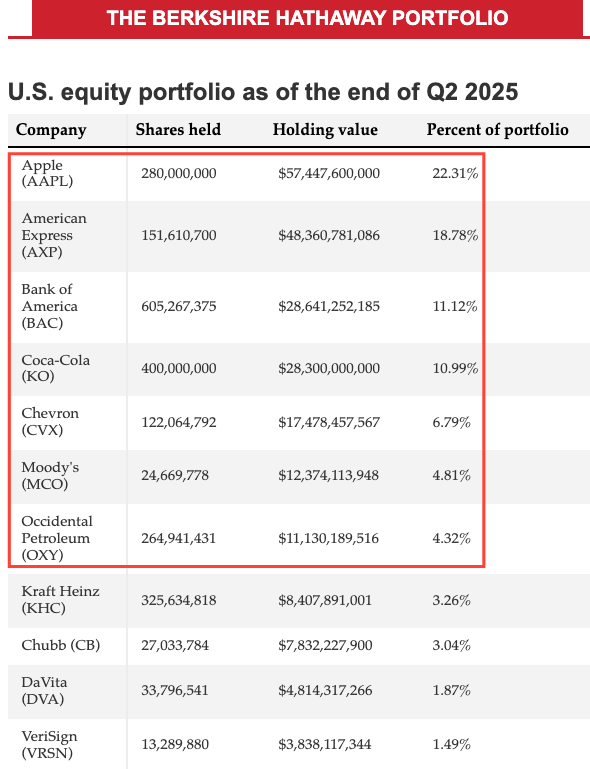 THE BERKSHIRE HATHAWAY PORTFOLIO

U.S. equity portfolio as of the end of Q2 2025

| Company | Shares held | Holding value | Percent of portfolio |
|---|---|---|---|
| Apple (AAPL) | 280,000,000 | \$57,447,600,000 | 22.31% |
| American Express (AXP) | 151,610,700 | \$48,360,781,086 | 18.78% |
| Bank of America (BAC) | 605,267,375 | \$28,641,252,185 | 11.12% |
| Coca-Cola (KO) | 400,000,000 | \$28,300,000,000 | 10.99% |
| Chevron (CVX) | 122,064,792 | \$17,478,457,567 | 6.79% |
| Moody's (MCO) | 24,669,778 | \$12,374,113,948 | 4.81% |
| Occidental Petroleum (OXY) | 264,941,431 | \$11,130,189,516 | 4.32% |
| Kraft Heinz (KHC) | 325,634,818 | \$8,407,891,001 | 3.26% |
| Chubb (CB) | 27,033,784 | \$7,832,227,900 | 3.04% |
| DaVita (DVA) | 33,796,541 | \$4,814,317,266 | 1.87% |
| VeriSign (VRSN) | 13,289,880 | \$3,838,117,344 | 1.49% |